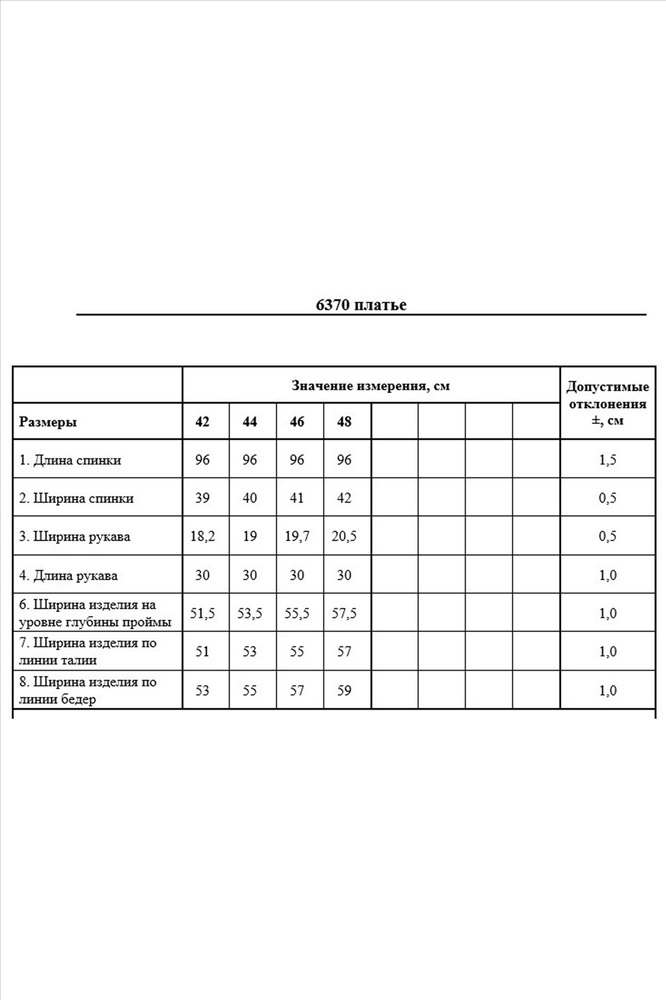 6370 платье

| | Значение измерения, см | | | | | | | | Допустимые отклонения ±, см |
|---|---|---|---|---|---|---|---|---|---|
| Размеры | 42 | 44 | 46 | 48 | | | | | |
| 1. Длина спинки | 96 | 96 | 96 | 96 | | | | | 1,5 |
| 2. Ширина спинки | 39 | 40 | 41 | 42 | | | | | 0,5 |
| 3. Ширина рукава | 18,2 | 19 | 19,7 | 20,5 | | | | | 0,5 |
| 4. Длина рукава | 30 | 30 | 30 | 30 | | | | | 1,0 |
| 6. Ширина изделия на уровне глубины проймы | 51,5 | 53,5 | 55,5 | 57,5 | | | | | 1,0 |
| 7. Ширина изделия по линии талии | 51 | 53 | 55 | 57 | | | | | 1,0 |
| 8. Ширина изделия по линии бедер | 53 | 55 | 57 | 59 | | | | | 1,0 |